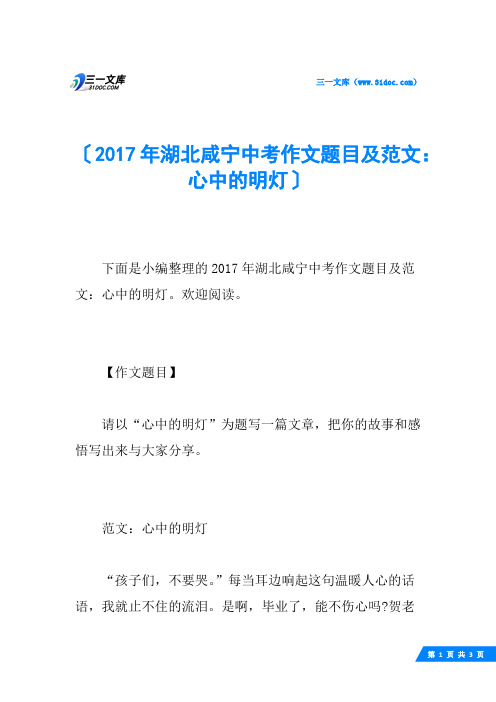 三一文库
31DOC.COM

三一文库（www.31doc.com）

〔2017年湖北咸宁中考作文题目及范文：心中的明灯〕

下面是小编整理的2017年湖北咸宁中考作文题目及范文：心中的明灯。欢迎阅读。

【作文题目】

请以“心中的明灯”为题写一篇文章，把你的故事和感悟写出来与大家分享。

范文：心中的明灯

“孩子们，不要哭。”每当耳边响起这句温暖人心的话语，我就止不住的流泪。是啊，毕业了，能不伤心吗?贺老

第 1 页 共 3 页